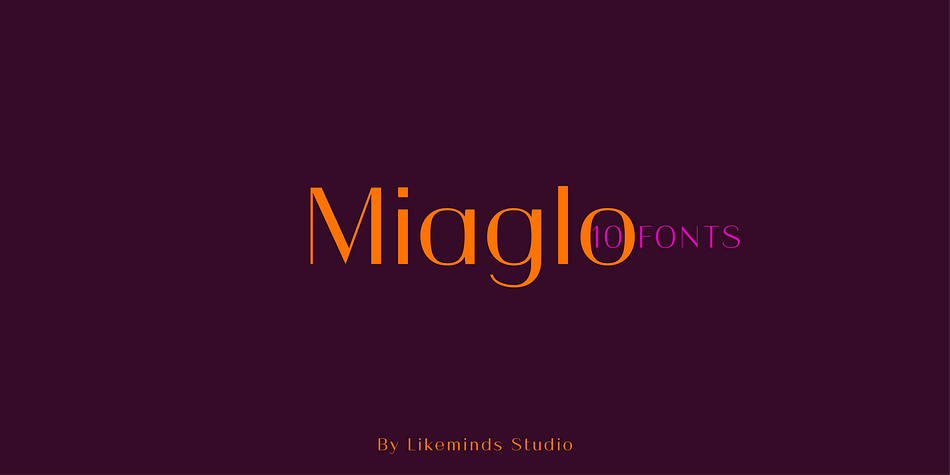 Miaglo
10 FONTS

By Likeminds Studio